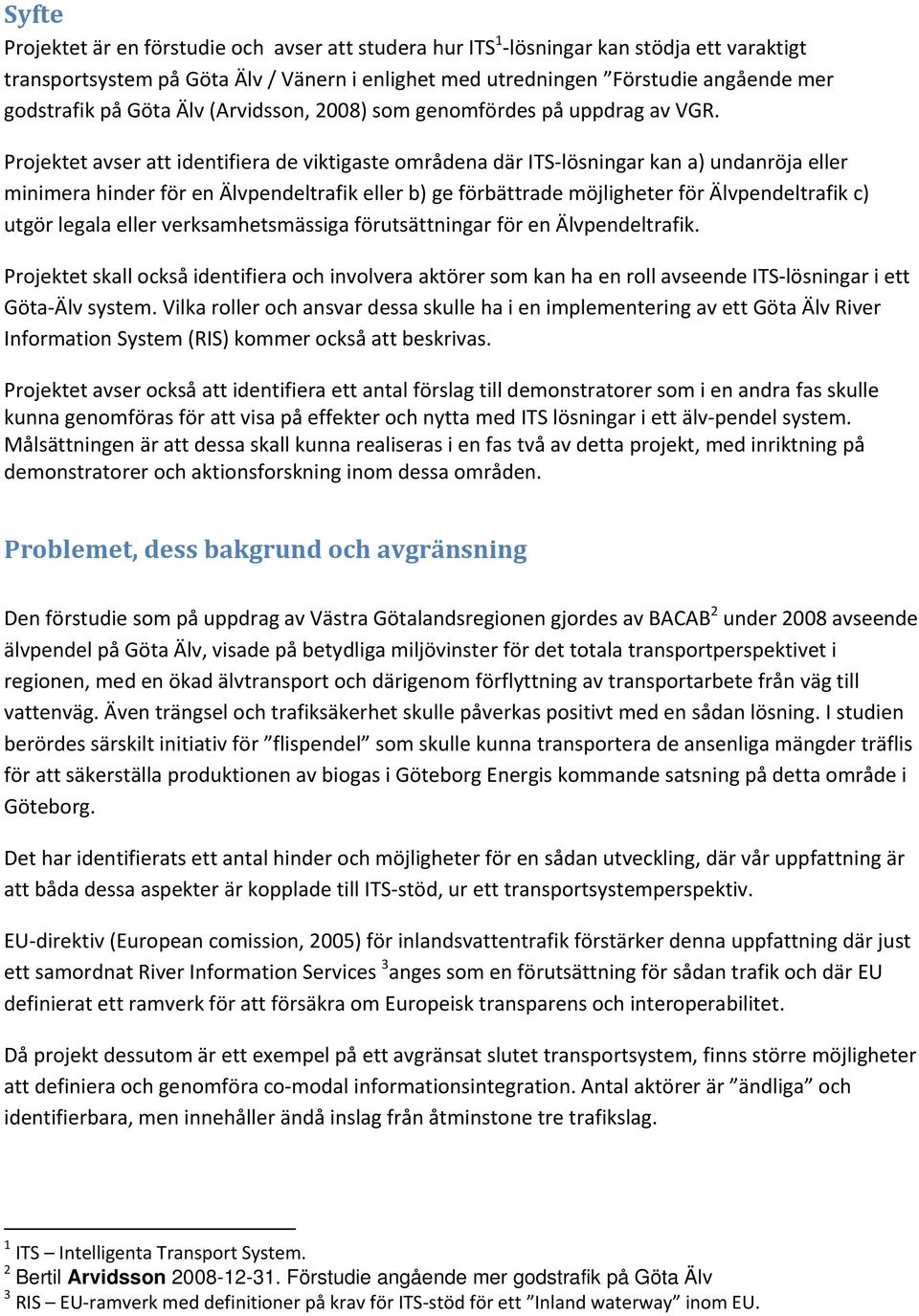 Syfte

Projektet är en förstudie och avser att studera hur ITS$^1$-lösningar kan stödja ett varaktigt transportsystem på Göta Älv / Vänern i enlighet med utredningen ”Förstudie angående mer godstrafik på Göta Älv (Arvidsson, 2008) som genomfördes på uppdrag av VGR.

Projektet avser att identifiera de viktigaste områdena där ITS-lösningar kan a) undanröja eller minimera hinder för en Älvpendeltrafik eller b) ge förbättrade möjligheter för Älvpendeltrafik c) utgör legala eller verksamhetsmässiga förutsättningar för en Älvpendeltrafik.

Projektet skall också identifiera och involvera aktörer som kan ha en roll avseende ITS-lösningar i ett Göta-Älv system. Vilka roller och ansvar dessa skulle ha i en implementering av ett Göta Älv River Information System (RIS) kommer också att beskrivas.

Projektet avser också att identifiera ett antal förslag till demonstratorer som i en andra fas skulle kunna genomföras för att visa på effekter och nytta med ITS lösningar i ett älv-pendel system. Målsättningen är att dessa skall kunna realiseras i en fas två av detta projekt, med inriktning på demonstratorer och aktionsforskning inom dessa områden.

Problemet, dess bakgrund och avgränsning

Den förstudie som på uppdrag av Västra Götalandsregionen gjordes av BACAB$^2$ under 2008 avseende älvpendel på Göta Älv, visade på betydliga miljövinster för det totala transportperspektivet i regionen, med en ökad älvtransport och därigenom förflyttning av transportarbete från väg till vattenväg. Även trängsel och trafiksäkerhet skulle påverkas positivt med en sådan lösning. I studien berördes särskilt initiativ för ”flispendel” som skulle kunna transportera de ansenliga mängder träflis för att säkerställa produktionen av biogas i Göteborg Energis kommande satsning på detta område i Göteborg.

Det har identifierats ett antal hinder och möjligheter för en sådan utveckling, där vår uppfattning är att båda dessa aspekter är kopplade till ITS-stöd, ur ett transportsystemperspektiv.

EU-direktiv (European comission, 2005) för inlandsvattentrafik förstärker denna uppfattning där just ett samordnat River Information Services $^3$anges som en förutsättning för sådan trafik och där EU definierat ett ramverk för att försäkra om Europeisk transparens och interoperabilitet.

Då projekt dessutom är ett exempel på ett avgränsat slutet transportsystem, finns större möjligheter att definiera och genomföra co-modal informationsintegration. Antal aktörer är ”ändliga” och identifierbara, men innehåller ändå inslag från åtminstone tre trafikslag.

$^1$ ITS – Intelligenta Transport System.
$^2$ Bertil Arvidsson 2008-12-31. Förstudie angående mer godstrafik på Göta Älv
$^3$ RIS – EU-ramverk med definitioner på krav för ITS-stöd för ett ”Inland waterway” inom EU.